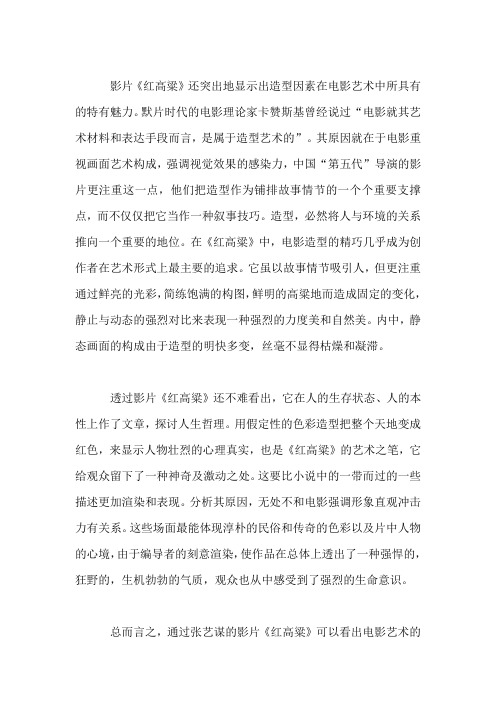 影片《红高粱》还突出地显示出造型因素在电影艺术中所具有的特有魅力。默片时代的电影理论家卡赞斯基曾经说过“电影就其艺术材料和表达手段而言，是属于造型艺术的”。其原因就在于电影重视画面艺术构成，强调视觉效果的感染力，中国“第五代”导演的影片更注重这一点，他们把造型作为铺排故事情节的一个个重要支撑点，而不仅仅把它当作一种叙事技巧。造型，必然将人与环境的关系推向一个重要的地位。在《红高粱》中，电影造型的精巧几乎成为创作者在艺术形式上最主要的追求。它虽以故事情节吸引人，但更注重通过鲜亮的光彩，简练饱满的构图，鲜明的高粱地而造成固定的变化，静止与动态的强烈对比来表现一种强烈的力度美和自然美。内中，静态画面的构成由于造型的明快多变，丝毫不显得枯燥和凝滞。

透过影片《红高粱》还不难看出，它在人的生存状态、人的本性上作了文章，探讨人生哲理。用假定性的色彩造型把整个天地变成红色，来显示人物壮烈的心理真实，也是《红高粱》的艺术之笔，它给观众留下了一种神奇及激动之处。这要比小说中的一带而过的一些描述更加渲染和表现。分析其原因，无处不和电影强调形象直观冲击力有关系。这些场面最能体现淳朴的民俗和传奇的色彩以及片中人物的心境，由于编导者的刻意渲染，使作品在总体上透出了一种强悍的，狂野的，生机勃勃的气质，观众也从中感受到了强烈的生命意识。

总而言之，通过张艺谋的影片《红高粱》可以看出电影艺术的